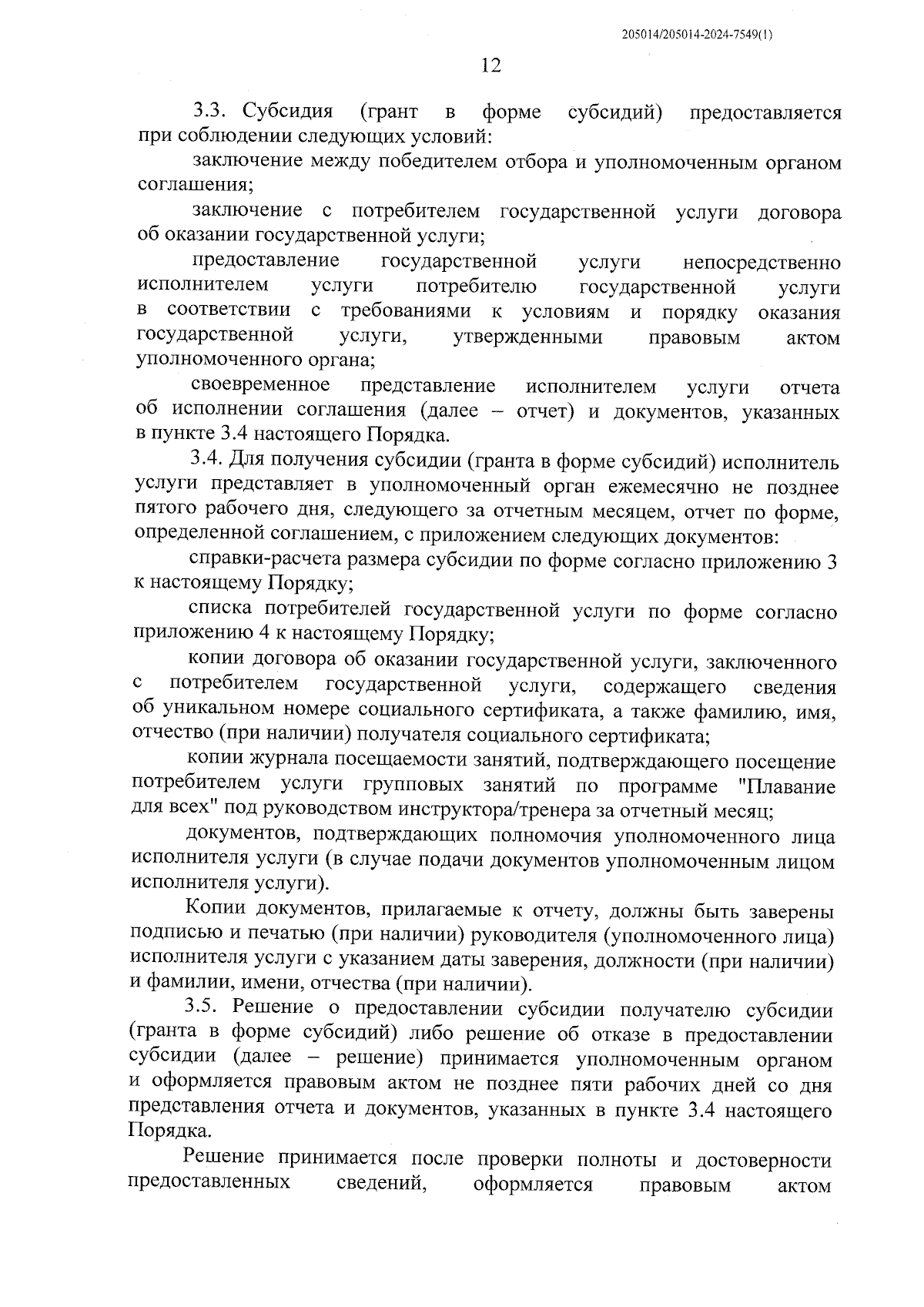 205014/205014-2024-7549(1)

12

3.3. Субсидия (грант в форме субсидий) предоставляется при соблюдении следующих условий:

заключение между победителем отбора и уполномоченным органом соглашения;

заключение с потребителем государственной услуги договора об оказании государственной услуги;

предоставление государственной услуги непосредственно исполнителем услуги потребителю государственной услуги в соответствии с требованиями к условиям и порядку оказания государственной услуги, утвержденными правовым актом уполномоченного органа;

своевременное представление исполнителем услуги отчета об исполнении соглашения (далее – отчет) и документов, указанных в пункте 3.4 настоящего Порядка.

3.4. Для получения субсидии (гранта в форме субсидий) исполнитель услуги представляет в уполномоченный орган ежемесячно не позднее пятого рабочего дня, следующего за отчетным месяцем, отчет по форме, определенной соглашением, с приложением следующих документов:

справки-расчета размера субсидии по форме согласно приложению 3 к настоящему Порядку;

списка потребителей государственной услуги по форме согласно приложению 4 к настоящему Порядку;

копии договора об оказании государственной услуги, заключенного с потребителем государственной услуги, содержащего сведения об уникальном номере социального сертификата, а также фамилию, имя, отчество (при наличии) получателя социального сертификата;

копии журнала посещаемости занятий, подтверждающего посещение потребителем услуги групповых занятий по программе "Плавание для всех" под руководством инструктора/тренера за отчетный месяц;

документов, подтверждающих полномочия уполномоченного лица исполнителя услуги (в случае подачи документов уполномоченным лицом исполнителя услуги).

Копии документов, прилагаемые к отчету, должны быть заверены подписью и печатью (при наличии) руководителя (уполномоченного лица) исполнителя услуги с указанием даты заверения, должности (при наличии) и фамилии, имени, отчества (при наличии).

3.5. Решение о предоставлении субсидии получателю субсидии (гранта в форме субсидий) либо решение об отказе в предоставлении субсидии (далее – решение) принимается уполномоченным органом и оформляется правовым актом не позднее пяти рабочих дней со дня представления отчета и документов, указанных в пункте 3.4 настоящего Порядка.

Решение принимается после проверки полноты и достоверности предоставленных сведений, оформляется правовым актом